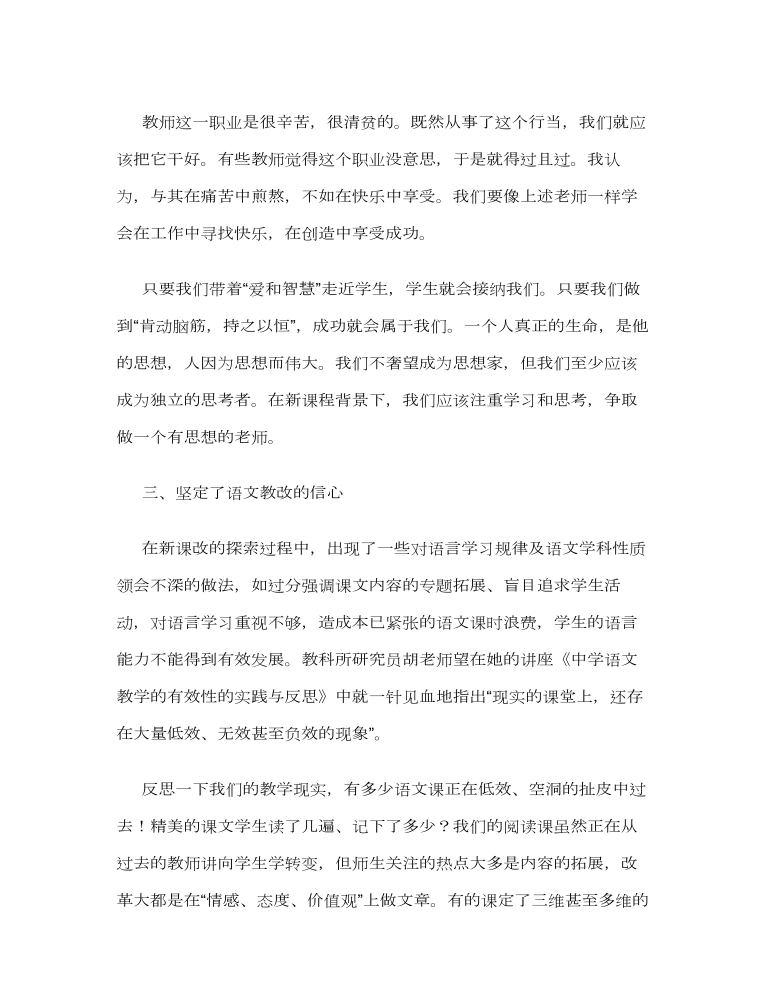 教师这一职业是很辛苦，很清贫的。既然从事了这个行当，我们就应该把它干好。有些教师觉得这个职业没意思，于是就得过且过。我认为，与其在痛苦中煎熬，不如在快乐中享受。我们要像上述老师一样学会在工作中寻找快乐，在创造中享受成功。

只要我们带着“爱和智慧”走近学生，学生就会接纳我们。只要我们做到“肯动脑筋，持之以恒”，成功就会属于我们。一个人真正的生命，是他的思想，人因为思想而伟大。我们不奢望成为思想家，但我们至少应该成为独立的思考者。在新课程背景下，我们应该注重学习和思考，争取做一个有思想的老师。

三、坚定了语文教改的信心

在新课改的探索过程中，出现了一些对语言学习规律及语文学科性质领会不深的做法，如过分强调课文内容的专题拓展、盲目追求学生活动，对语言学习重视不够，造成本已紧张的语文课时浪费，学生的语言能力不能得到有效发展。教科所研究员胡老师望在她的讲座《中学语文教学的有效性的实践与反思》中就一针见血地指出“现实的课堂上，还存在大量低效、无效甚至负效的现象”。

反思一下我们的教学现实，有多少语文课正在低效、空洞的扯皮中过去！精美的课文学生读了几遍、记下了多少？我们的阅读课虽然正在从过去的教师讲向学生学转变，但师生关注的热点大多是内容的拓展，改革大都是在“情感、态度、价值观”上做文章。有的课定了三维甚至多维的